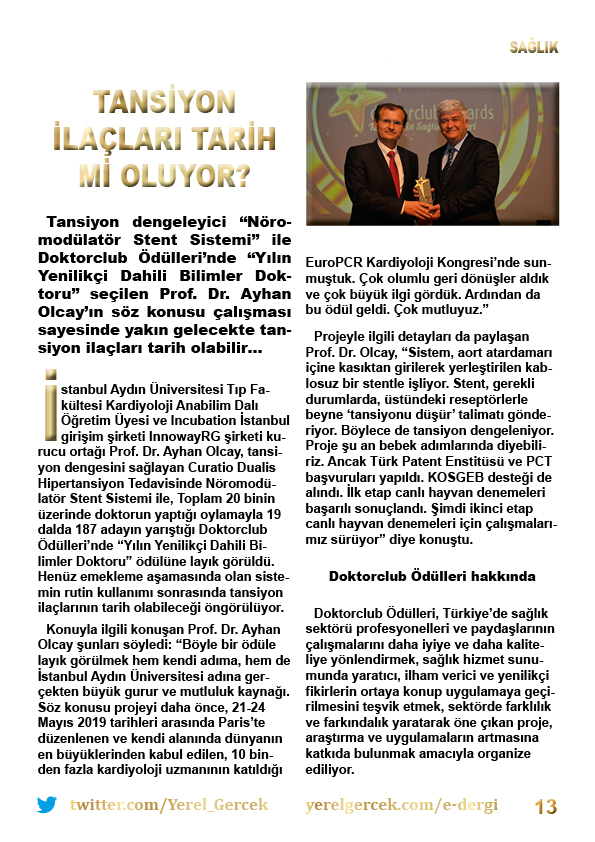 SAĞLIK

TANSİYON İLAÇLARI TARİH Mİ OLUYOR?

Tansiyon dengeleyici “Nöromodülatör Stent Sistemi” ile Doktorclub Ödülleri’nde “Yılın Yenilikçi Dahili Bilimler Doktoru” seçilen Prof. Dr. Ayhan Olcay’ın söz konusu çalışması sayesinde yakın gelecekte tansiyon ilaçları tarih olabilir...

İstanbul Aydın Üniversitesi Tıp Fakültesi Kardiyoloji Anabilim Dalı Öğretim Üyesi ve Incubation İstanbul girişim şirketi InnowayRG şirketi kurucu ortağı Prof. Dr. Ayhan Olcay, tansiyon dengesini sağlayan Curatio Dualis Hipertansiyon Tedavisinde Nöromodülatör Stent Sistemi ile, Toplam 20 binin üzerinde doktorun yaptığı oylamayla 19 dalda 187 adayın yarıştığı Doktorclub Ödülleri’nde “Yılın Yenilikçi Dahili Bilimler Doktoru” ödülüne layık görüldü. Henüz emekleme aşamasında olan sistemin rutin kullanımı sonrasında tansiyon ilaçlarının tarih olabileceği öngörülüyor.

Konuyla ilgili konuşan Prof. Dr. Ayhan Olcay şunları söyledi: “Böyle bir ödüle layık görülmek hem kendi adıma, hem de İstanbul Aydın Üniversitesi adına gerçekten büyük gurur ve mutluluk kaynağı. Söz konusu projeyi daha önce, 21-24 Mayıs 2019 tarihleri arasında Paris’te düzenlenen ve kendi alanında dünyanın en büyüklerinden kabul edilen, 10 binden fazla kardiyoloji uzmanının katıldığı EuroPCR Kardiyoloji Kongresi’nde sunmuştuk. Çok olumlu geri dönüşler aldık ve çok büyük ilgi gördük. Ardından da bu ödül geldi. Çok mutluyuz.”

Projeyle ilgili detayları da paylaşan Prof. Dr. Olcay, “Sistem, aort atardamarı içine kasıktan girilerek yerleştirilen kablosuz bir stentle işliyor. Stent, gerekli durumlarda, üstündeki reseptörlerle beyne ‘tansiyonu düşür’ talimatı gönderiyor. Böylece de tansiyon dengeleniyor. Proje şu an bebek adımlarında diyebiliriz. Ancak Türk Patent Enstitüsü ve PCT başvuruları yapıldı. KOSGEB desteği de alındı. İlk etap canlı hayvan denemeleri başarılı sonuçlandı. Şimdi ikinci etap canlı hayvan denemeleri için çalışmalarımız sürüyor” diye konuştu.

Doktorclub Ödülleri hakkında

Doktorclub Ödülleri, Türkiye’de sağlık sektörü profesyonelleri ve paydaşlarının çalışmalarını daha iyiye ve daha kaliteliye yönlendirmek, sağlık hizmet sunumunda yaratıcı, ilham verici ve yenilikçi fikirlerin ortaya konup uygulamaya geçirilmesini teşvik etmek, sektörde farklılık ve farkındalık yaratarak öne çıkan proje, araştırma ve uygulamaların artmasına katkıda bulunmak amacıyla organize ediliyor.

twitter.com/Yerel_Gercek yerelgercek.com/e-dergi 13